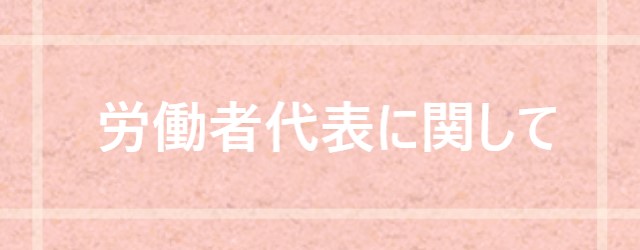 労働者代表に関して